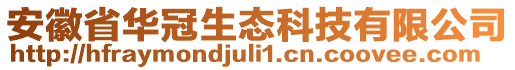 安徽省华冠生态科技有限公司
http://hfraymondjuli1.cn.coovee.com